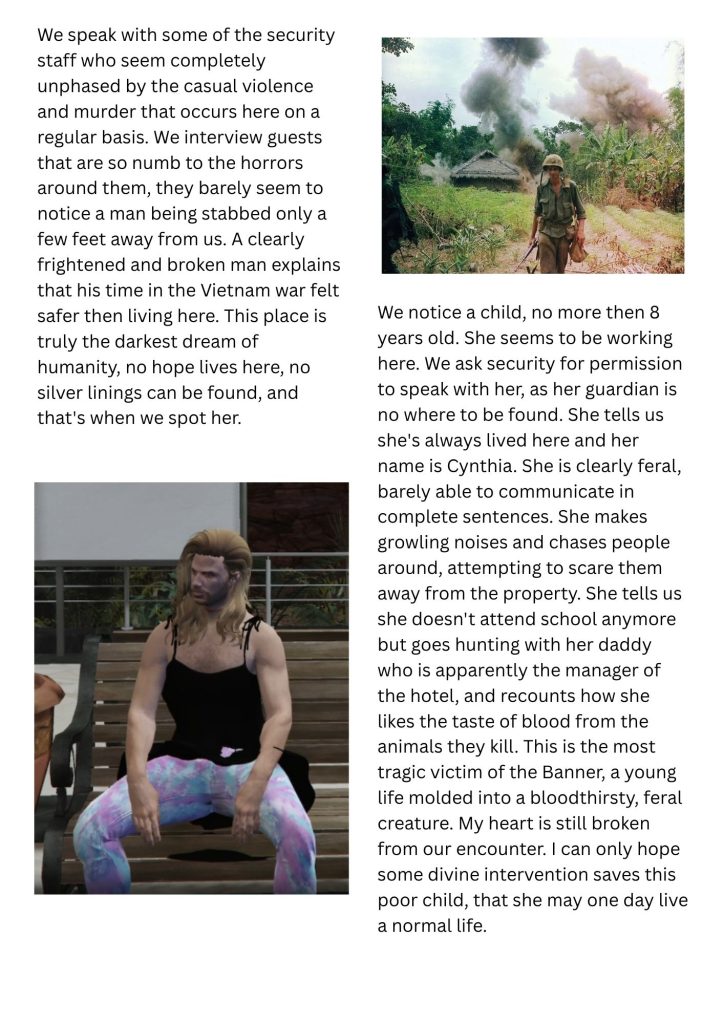 We speak with some of the security staff who seem completely unphased by the casual violence and murder that occurs here on a regular basis. We interview guests that are so numb to the horrors around them, they barely seem to notice a man being stabbed only a few feet away from us. A clearly frightened and broken man explains that his time in the Vietnam war felt safer then living here. This place is truly the darkest dream of humanity, no hope lives here, no silver linings can be found, and that's when we spot her.

We notice a child, no more then 8 years old. She seems to be working here. We ask security for permission to speak with her, as her guardian is no where to be found. She tells us she's always lived here and her name is Cynthia. She is clearly feral, barely able to communicate in complete sentences. She makes growling noises and chases people around, attempting to scare them away from the property. She tells us she doesn't attend school anymore but goes hunting with her daddy who is apparently the manager of the hotel, and recounts how she likes the taste of blood from the animals they kill. This is the most tragic victim of the Banner, a young life molded into a bloodthirsty, feral creature. My heart is still broken from our encounter. I can only hope some divine intervention saves this poor child, that she may one day live a normal life.